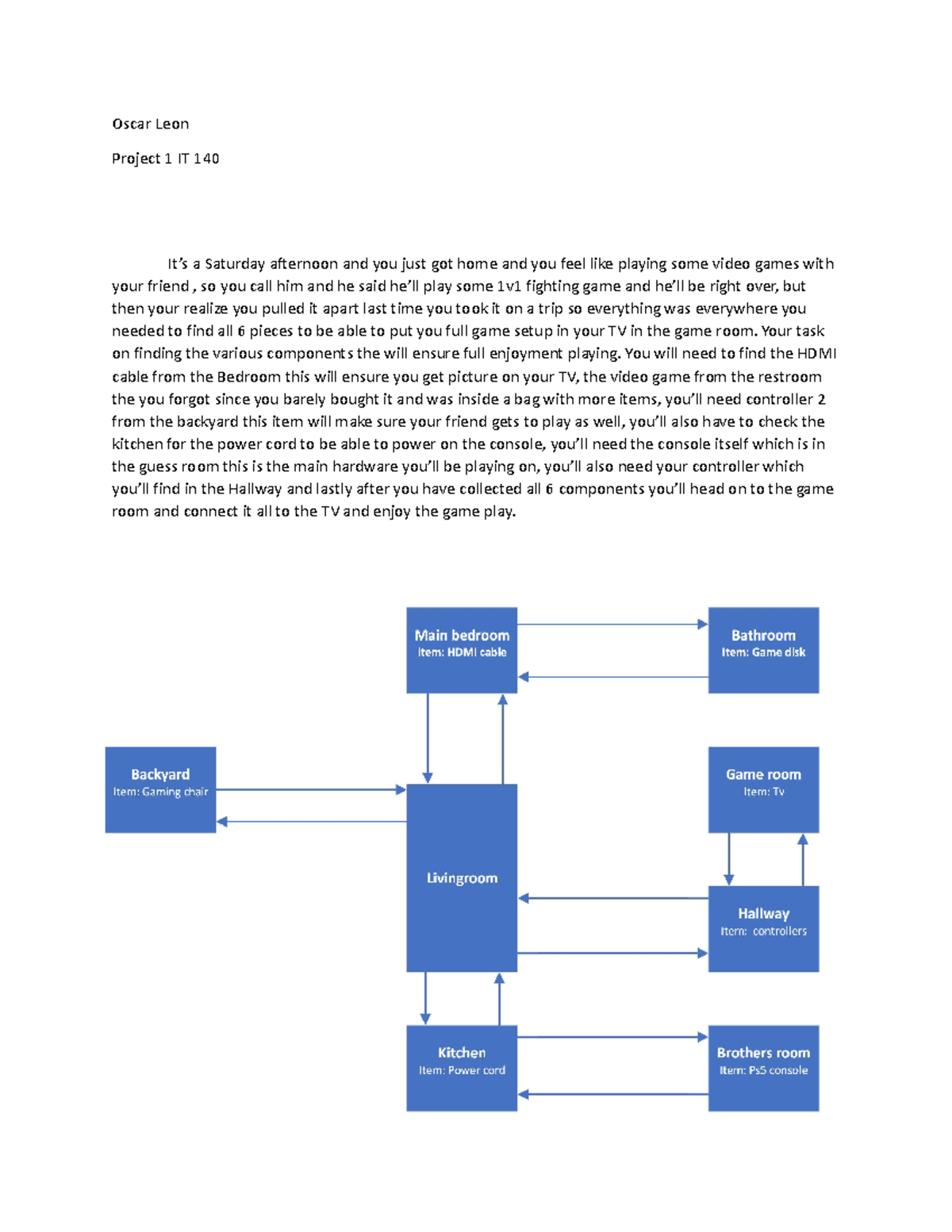 Oscar Leon

Project 1 IT 140

It's a Saturday afternoon and you just got home and you feel like playing some video games with your friend , so you call him and he said he'll play some 1v1 fighting game and he'll be right over, but then your realize you pulled it apart last time you took it on a trip so everything was everywhere you needed to find all 6 pieces to be able to put you full game setup in your TV in the game room. Your task on finding the various components the will ensure full enjoyment playing. You will need to find the HDMI cable from the Bedroom this will ensure you get picture on your TV, the video game from the restroom the you forgot since you barely bought it and was inside a bag with more items, you'll need controller 2 from the backyard this item will make sure your friend gets to play as well, you'll also have to check the kitchen for the power cord to be able to power on the console, you'll need the console itself which is in the guess room this is the main hardware you'll be playing on, you'll also need your controller which you'll find in the Hallway and lastly after you have collected all 6 components you'll head on to the game room and connect it all to the TV and enjoy the game play.

Main bedroom
Item: HDMI cable

Bathroom
Item: Game disk

Backyard
Item: Gaming chair

Game room
Item: Tv

Livingroom

Hallway
Item: controllers

Kitchen
Item: Power cord

Brothers room
Item: Ps5 console